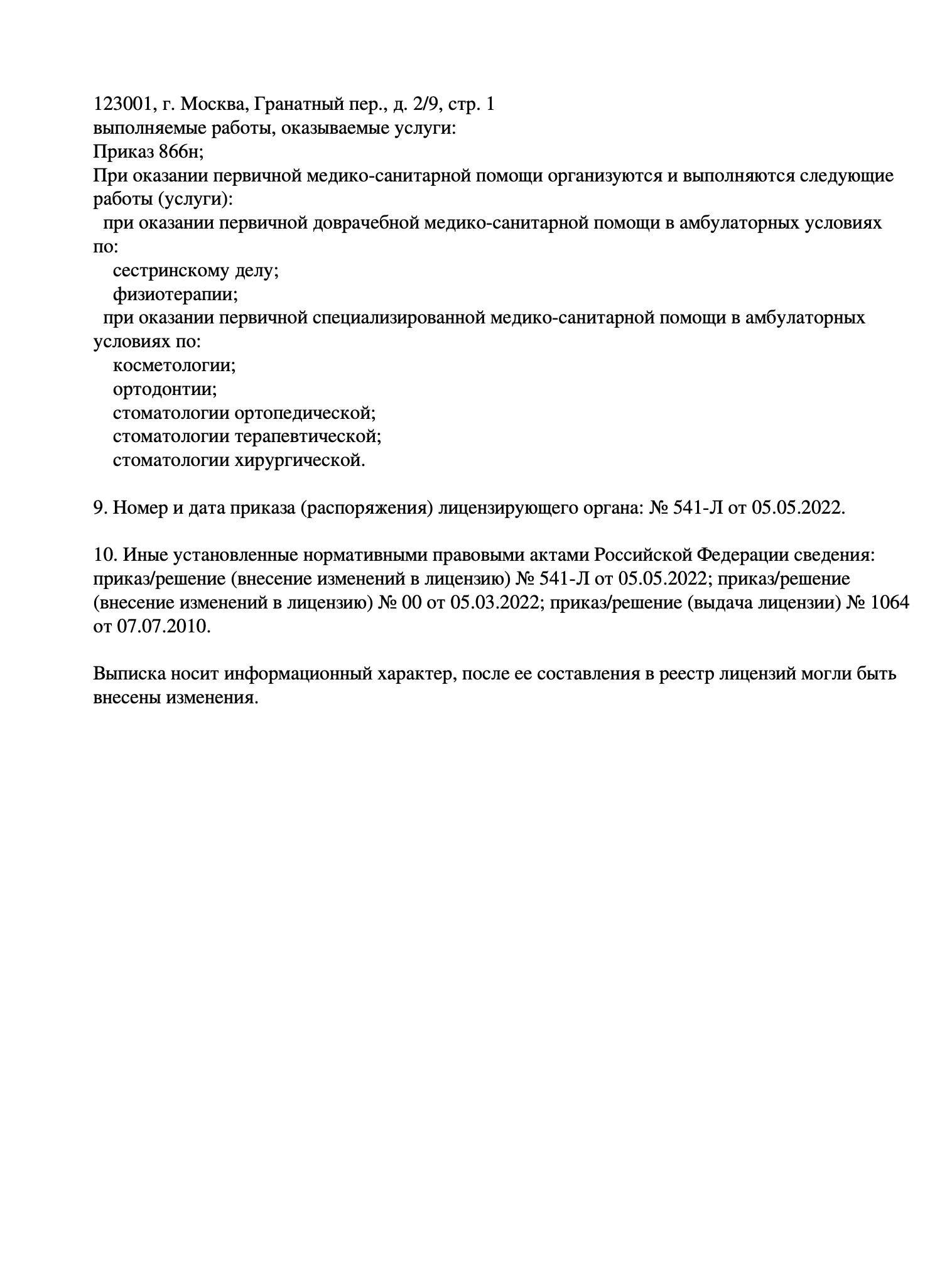 123001, г. Москва, Гранатный пер., д. 2/9, стр. 1
выполняемые работы, оказываемые услуги:
Приказ 866н;
При оказании первичной медико-санитарной помощи организуются и выполняются следующие работы (услуги):
при оказании первичной доврачебной медико-санитарной помощи в амбулаторных условиях по:
сестринскому делу;
физиотерапии;
при оказании первичной специализированной медико-санитарной помощи в амбулаторных условиях по:
косметологии;
ортодонтии;
стоматологии ортопедической;
стоматологии терапевтической;
стоматологии хирургической.

9. Номер и дата приказа (распоряжения) лицензирующего органа: № 541-Л от 05.05.2022.

10. Иные установленные нормативными правовыми актами Российской Федерации сведения: приказ/решение (внесение изменений в лицензию) № 541-Л от 05.05.2022; приказ/решение (внесение изменений в лицензию) № 00 от 05.03.2022; приказ/решение (выдача лицензии) № 1064 от 07.07.2010.

Выписка носит информационный характер, после ее составления в реестр лицензий могли быть внесены изменения.